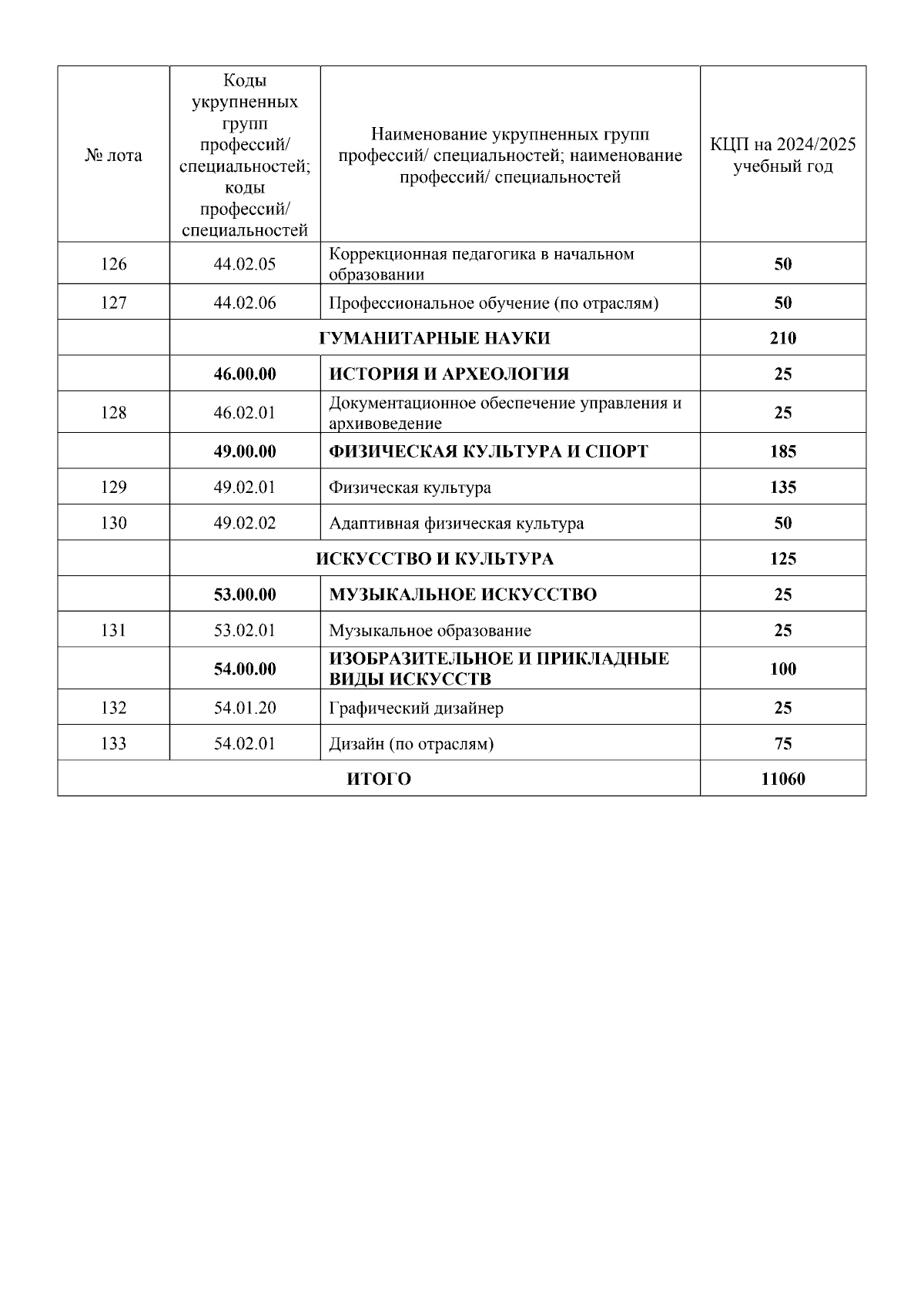 | № лота | Коды укрупненных групп профессий/ специальностей; коды профессий/ специальностей | Наименование укрупненных групп профессий/ специальностей; наименование профессий/ специальностей | КЦП на 2024/2025 учебный год |
|---|---|---|---|
| 126 | 44.02.05 | Коррекционная педагогика в начальном образовании | 50 |
| 127 | 44.02.06 | Профессиональное обучение (по отраслям) | 50 |
| | ГУМАНИТАРНЫЕ НАУКИ | | 210 |
| | 46.00.00 | ИСТОРИЯ И АРХЕОЛОГИЯ | 25 |
| 128 | 46.02.01 | Документационное обеспечение управления и архивоведение | 25 |
| | 49.00.00 | ФИЗИЧЕСКАЯ КУЛЬТУРА И СПОРТ | 185 |
| 129 | 49.02.01 | Физическая культура | 135 |
| 130 | 49.02.02 | Адаптивная физическая культура | 50 |
| | ИСКУССТВО И КУЛЬТУРА | | 125 |
| | 53.00.00 | МУЗЫКАЛЬНОЕ ИСКУССТВО | 25 |
| 131 | 53.02.01 | Музыкальное образование | 25 |
| | 54.00.00 | ИЗОБРАЗИТЕЛЬНОЕ И ПРИКЛАДНЫЕ ВИДЫ ИСКУССТВ | 100 |
| 132 | 54.01.20 | Графический дизайнер | 25 |
| 133 | 54.02.01 | Дизайн (по отраслям) | 75 |
| ИТОГО | | | 11060 |